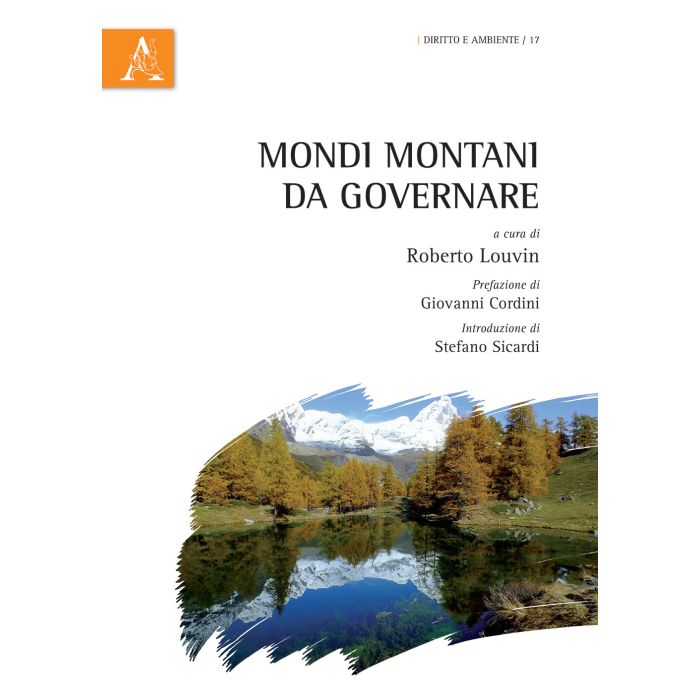 A

| DIRITTO E AMBIENTE / 17

MONDI MONTANI
DA GOVERNARE

a cura di
Roberto Louvin

Prefazione di
Giovanni Cordini

Introduzione di
Stefano Sicardi